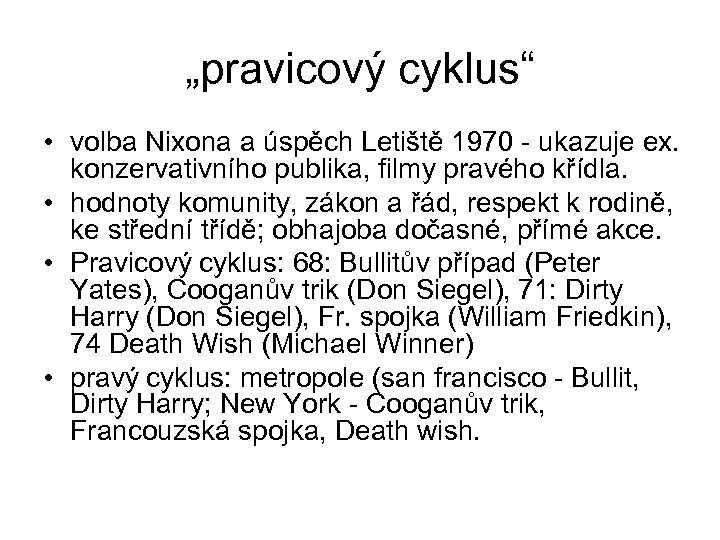 „pravicový cyklus“

• volba Nixona a úspěch Letiště 1970 - ukazuje ex. konzervativního publika, filmy pravého křídla.
• hodnoty komunity, zákon a řád, respekt k rodině, ke střední třídě; obhajoba dočasné, přímé akce.
• Pravicový cyklus: 68: Bullitův případ (Peter Yates), Cooganův trik (Don Siegel), 71: Dirty Harry (Don Siegel), Fr. spojka (William Friedkin), 74 Death Wish (Michael Winner)
• pravý cyklus: metropole (san francisco - Bullit, Dirty Harry; New York - Cooganův trik, Francouzská spojka, Death wish.